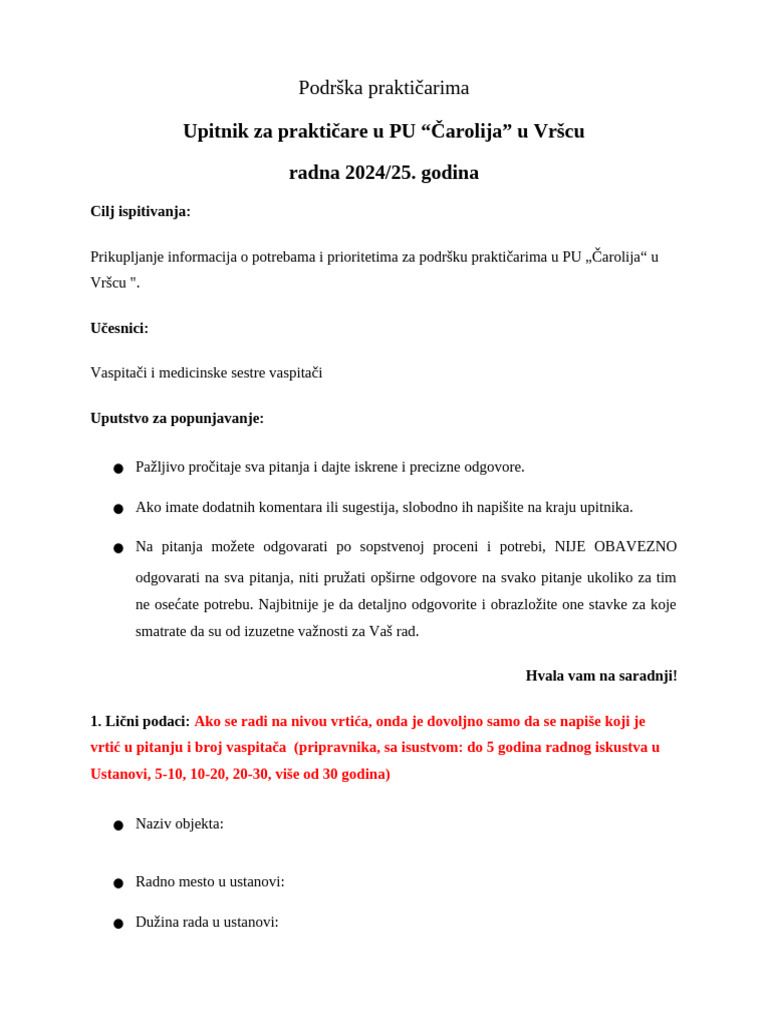 Podrška praktičarima

Upitnik za praktičare u PU “Čarolija” u Vršcu

radna 2024/25. godina

Cilj ispitivanja:

Prikupljanje informacija o potrebama i prioritetima za podršku praktičarima u PU „Čarolija“ u Vršcu ".

Učesnici:

Vaspitači i medicinske sestre vaspitači

Uputstvo za popunjavanje:

● Pažljivo pročitaje sva pitanja i dajte iskrene i precizne odgovore.

● Ako imate dodatnih komentara ili sugestija, slobodno ih napišite na kraju upitnika.

● Na pitanja možete odgovarati po sopstvenoj proceni i potrebi, NIJE OBAVEZNO odgovarati na sva pitanja, niti pružati opširne odgovore na svako pitanje ukoliko za tim ne osećate potrebu. Najbitnije je da detaljno odgovorite i obrazložite one stavke za koje smatrate da su od izuzetne važnosti za Vaš rad.

Hvala vam na saradnji!

1. Lični podaci: Ako se radi na nivou vrtića, onda je dovoljno samo da se napiše koji je vrtić u pitanju i broj vaspitača (pripravnika, sa isustvom: do 5 godina radnog iskustva u Ustanovi, 5-10, 10-20, 20-30, više od 30 godina)

● Naziv objekta:

● Radno mesto u ustanovi:

● Dužina rada u ustanovi: